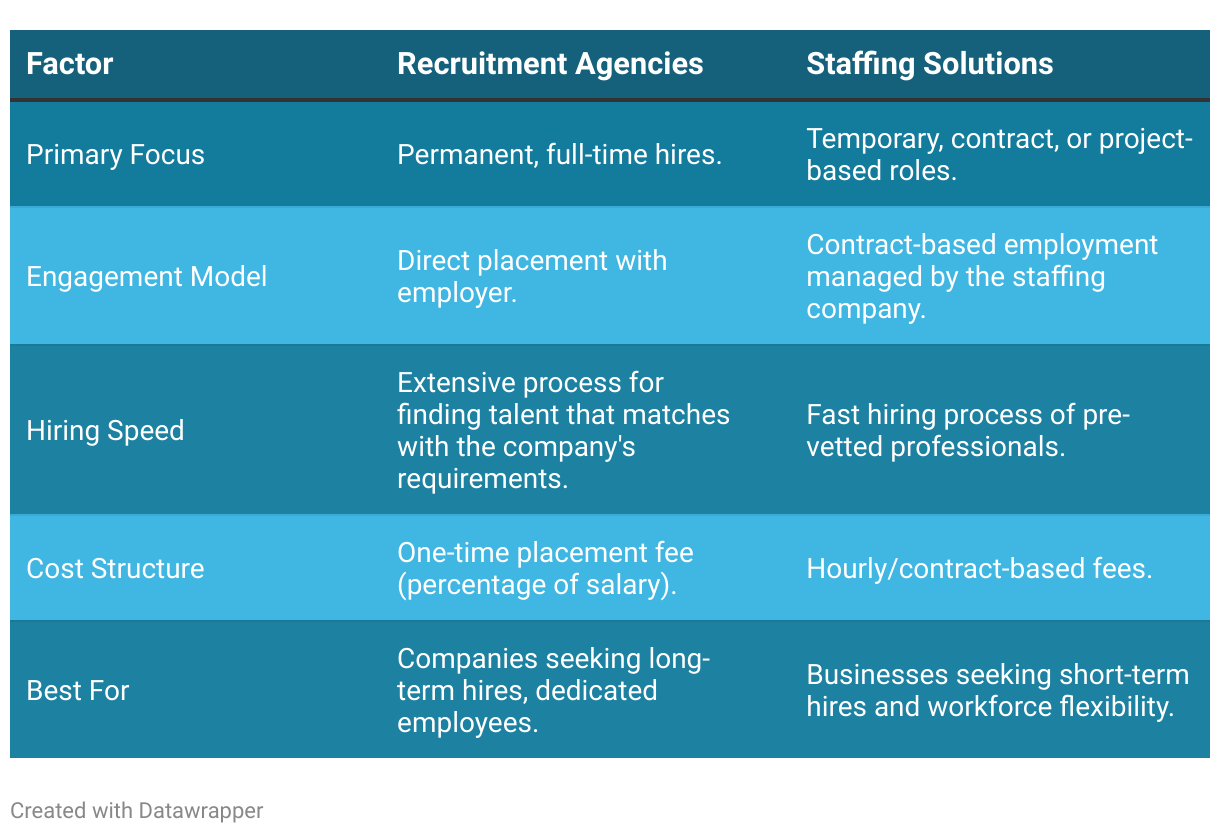 | Factor | Recruitment Agencies | Staffing Solutions |
|---|---|---|
| Primary Focus | Permanent, full-time hires. | Temporary, contract, or project-based roles. |
| Engagement Model | Direct placement with employer. | Contract-based employment managed by the staffing company. |
| Hiring Speed | Extensive process for finding talent that matches with the company's requirements. | Fast hiring process of pre-vetted professionals. |
| Cost Structure | One-time placement fee (percentage of salary). | Hourly/contract-based fees. |
| Best For | Companies seeking long-term hires, dedicated employees. | Businesses seeking short-term hires and workforce flexibility. |

Created with Datawrapper